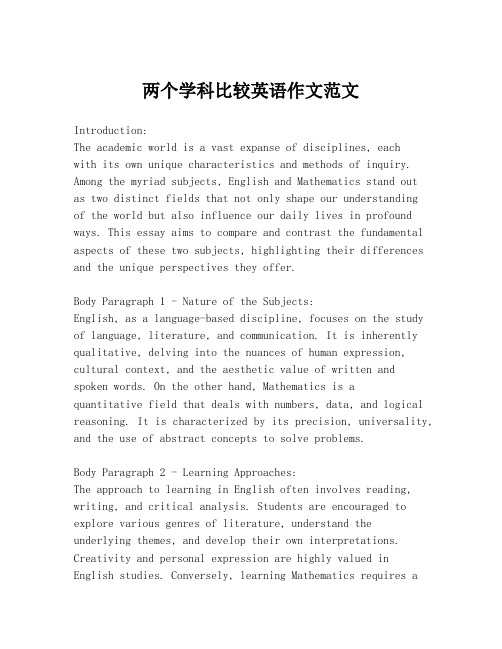 两个学科比较英语作文范文

Introduction:
The academic world is a vast expanse of disciplines, each with its own unique characteristics and methods of inquiry. Among the myriad subjects, English and Mathematics stand out as two distinct fields that not only shape our understanding of the world but also influence our daily lives in profound ways. This essay aims to compare and contrast the fundamental aspects of these two subjects, highlighting their differences and the unique perspectives they offer.

Body Paragraph 1 - Nature of the Subjects:
English, as a language-based discipline, focuses on the study of language, literature, and communication. It is inherently qualitative, delving into the nuances of human expression, cultural context, and the aesthetic value of written and spoken words. On the other hand, Mathematics is a quantitative field that deals with numbers, data, and logical reasoning. It is characterized by its precision, universality, and the use of abstract concepts to solve problems.

Body Paragraph 2 - Learning Approaches:
The approach to learning in English often involves reading, writing, and critical analysis. Students are encouraged to explore various genres of literature, understand the underlying themes, and develop their own interpretations. Creativity and personal expression are highly valued in English studies. Conversely, learning Mathematics requires a